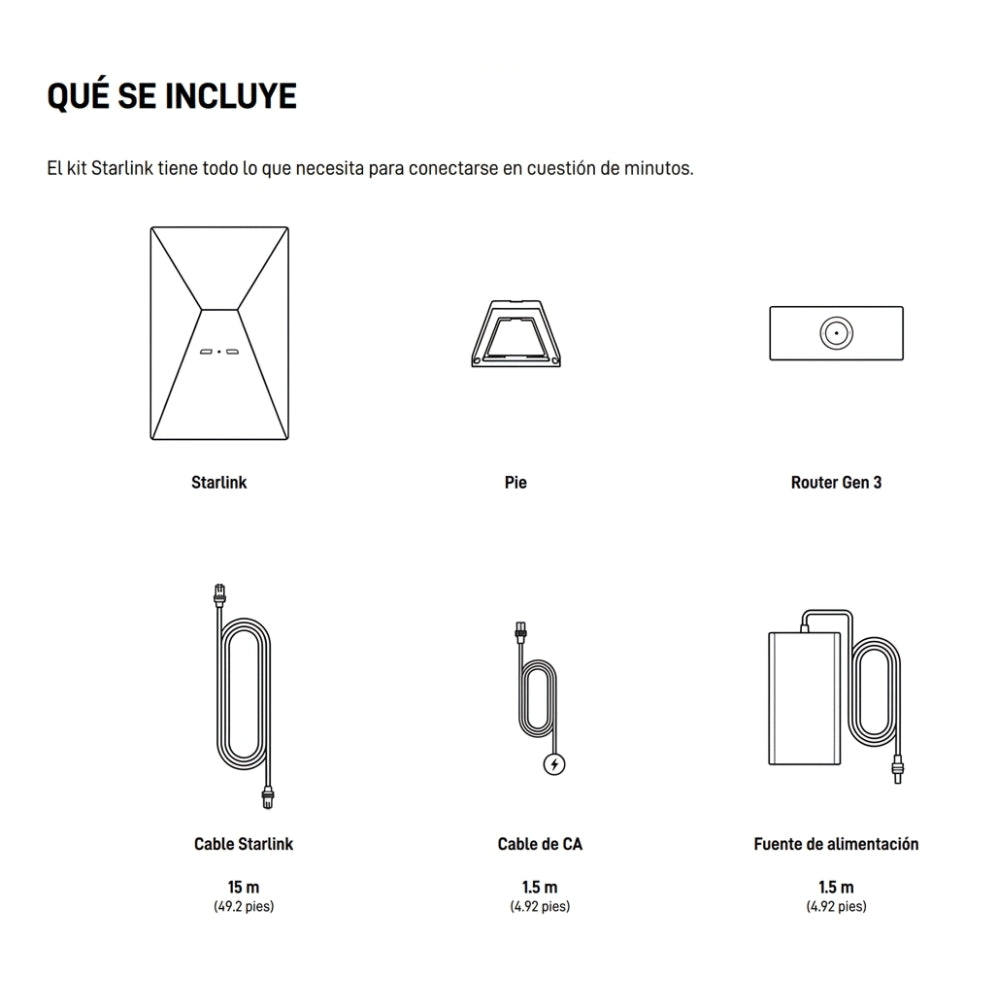 QUÉ SE INCLUYE

El kit Starlink tiene todo lo que necesita para conectarse en cuestión de minutos.

Starlink

Pie

Router Gen 3

Cable Starlink

15 m
(49.2 pies)

Cable de CA

1.5 m
(4.92 pies)

Fuente de alimentación

1.5 m
(4.92 pies)